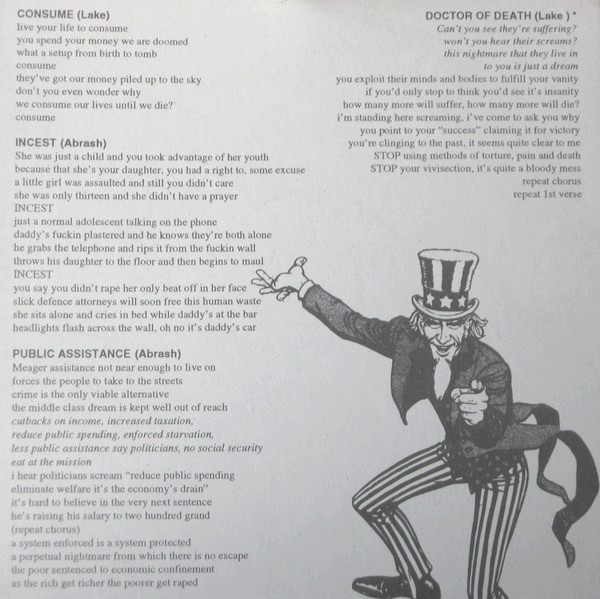 CONSUME (Lake)
live your life to consume
you spend your money we are doomed
what a setup from birth to tomb
consume
they've got our money piled up to the sky
don't you even wonder why
we consume our lives until we die?
consume

INCEST (Abrash)
She was just a child and you took advantage of her youth
because that she's your daughter, you had a right to, some excuse
a little girl was assaulted and still you didn't care
she was only thirteen and she didn't have a prayer
INCEST
just a normal adolescent talking on the phone
daddy's fuckin plastered and he knows they're both alone
he grabs the telephone and rips it from the fuckin wall
throws his daughter to the floor and then begins to maul
INCEST
you say you didn't rape her only beat off in her face
slick defence attorneys will soon free this human waste
she sits alone and cries in bed while daddy's at the bar
headlights flash across the wall, oh no it's daddy's car

PUBLIC ASSISTANCE (Abrash)
Meager assistance not near enough to live on
forces the people to take to the streets
crime is the only viable alternative
the middle class dream is kept well out of reach
cutbacks on income, increased taxation,
reduce public spending, enforced starvation,
less public assistance say politicians, no social security
eat at the mission
i hear politicians scream "reduce public spending
eliminate welfare it's the economy's drain"
it's hard to believe in the very next sentence
he's raising his salary to two hundred grand
(repeat chorus)
a system enforced is a system protected
a perpetual nightmare from which there is no escape
the poor sentenced to economic confinement
as the rich get richer the poorer get raped

DOCTOR OF DEATH (Lake ) *
Can't you see they're suffering?
won't you hear their screams?
this nightmare that they live in
to you is just a dream
you exploit their minds and bodies to fulfill your vanity
if you'd only stop to think you'd see it's insanity
how many more will suffer, how many more will die?
i'm standing here screaming, i've come to ask you why
you point to your "success" claiming it for victory
you're clinging to the past, it seems quite clear to me
STOP using methods of torture, pain and death
STOP your vivisection, it's quite a bloody mess
repeat chorus
repeat 1st verse